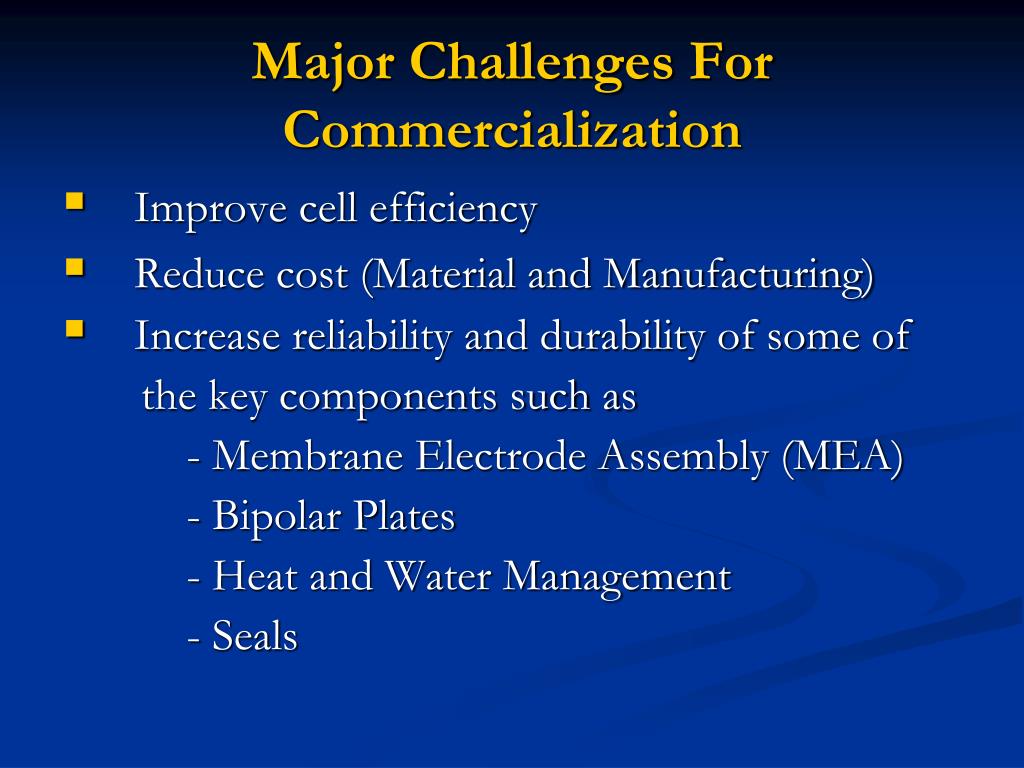 Major Challenges For Commercialization

• Improve cell efficiency
• Reduce cost (Material and Manufacturing)
• Increase reliability and durability of some of the key components such as
- Membrane Electrode Assembly (MEA)
- Bipolar Plates
- Heat and Water Management
- Seals